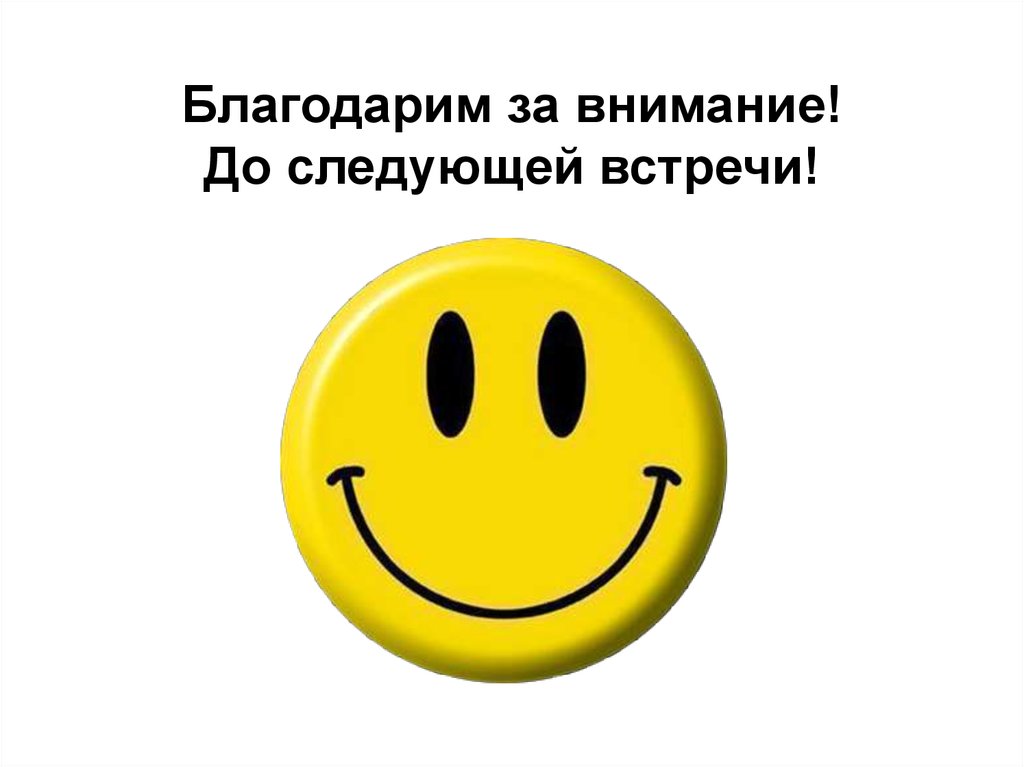 Благодарим за внимание!
До следующей встречи!